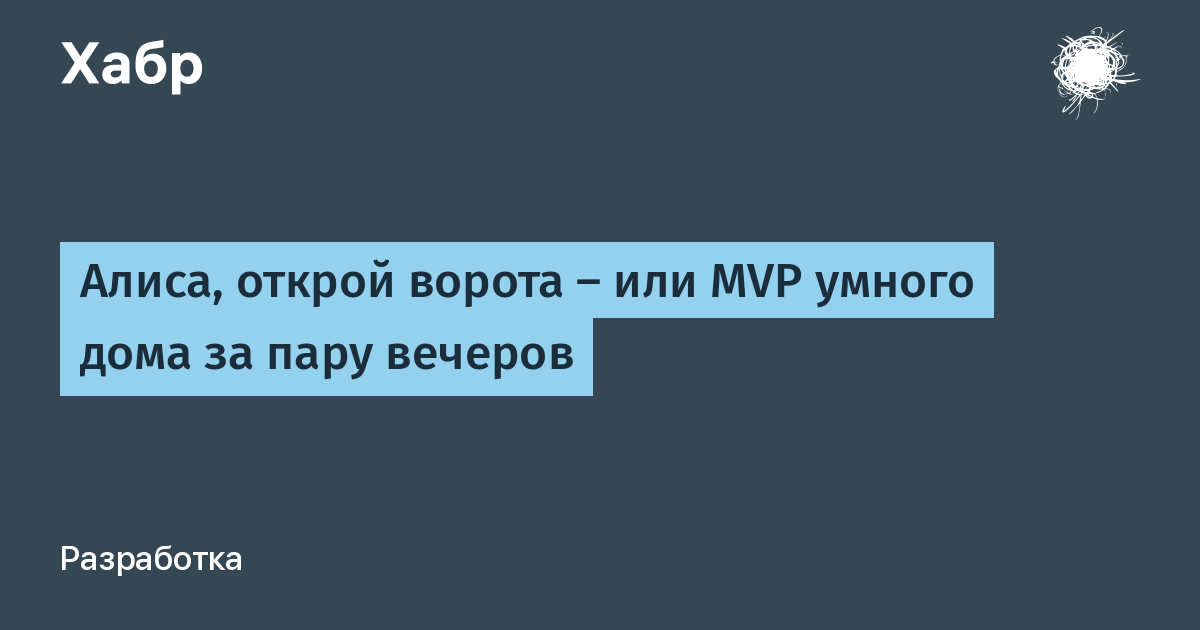 Хабр

Алиса, открой ворота – или MVP умного дома за пару вечеров

Разработка